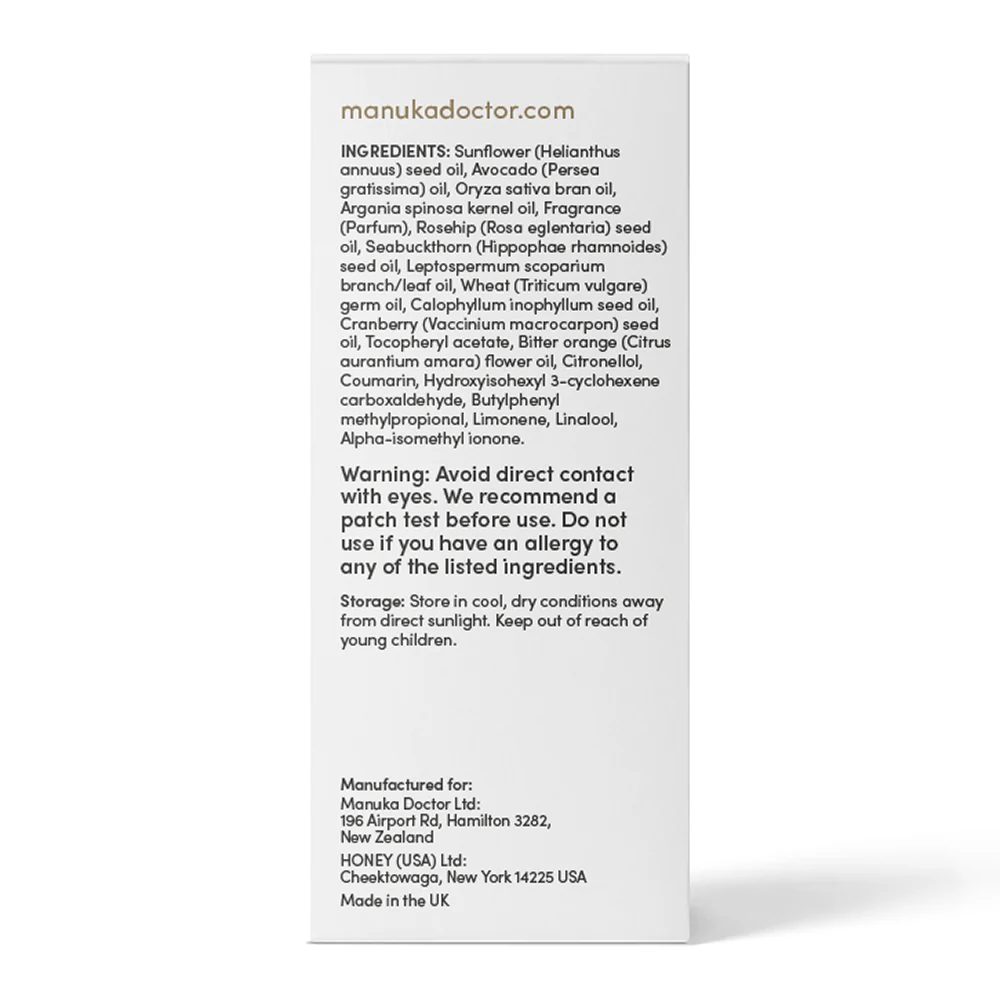 manukadoctor.com

INGREDIENTS: Sunflower (Helianthus annuus) seed oil, Avocado (Persea gratissima) oil, Oryza sativa bran oil, Argania spinosa kernel oil, Fragrance (Parfum), Rosehip (Rosa eglentaria) seed oil, Seabuckthorn (Hippophae rhamnoides) seed oil, Leptospermum scoparium branch/leaf oil, Wheat (Triticum vulgare) germ oil, Calophyllum inophyllum seed oil, Cranberry (Vaccinium macrocarpon) seed oil, Tocopheryl acetate, Bitter orange (Citrus aurantium amara) flower oil, Citronellol, Coumarin, Hydroxyisohexyl 3-cyclohexene carboxaldehyde, Butylphenyl methylpropional, Limonene, Linalool, Alpha-isomethyl ionone.

Warning: Avoid direct contact with eyes. We recommend a patch test before use. Do not use if you have an allergy to any of the listed ingredients.

Storage: Store in cool, dry conditions away from direct sunlight. Keep out of reach of young children.

Manufactured for:
Manuka Doctor Ltd:
196 Airport Rd, Hamilton 3282, New Zealand

HONEY (USA) Ltd:
Cheektowaga, New York 14225 USA

Made in the UK